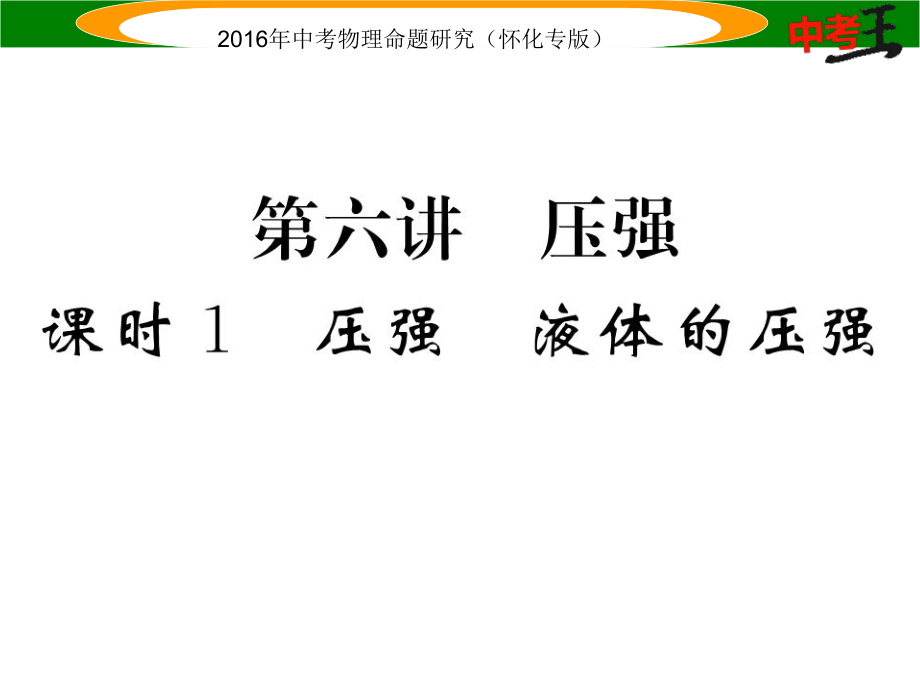 2016年中考物理命题研究（怀化专版）

中考王

第六讲　压强

课时 1　压强　液体的压强